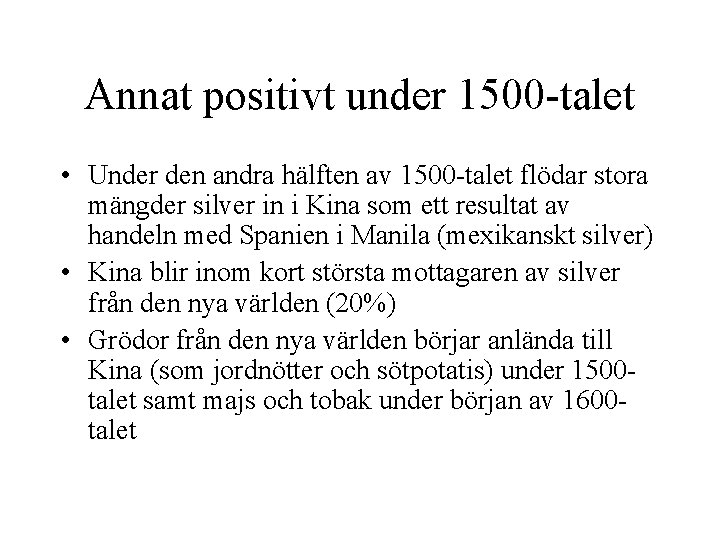 Annat positivt under 1500-talet

• Under den andra hälften av 1500-talet flödar stora mängder silver in i Kina som ett resultat av handeln med Spanien i Manila (mexikanskt silver)
• Kina blir inom kort största mottagaren av silver från den nya världen (20%)
• Grödor från den nya världen börjar anlända till Kina (som jordnötter och sötpotatis) under 1500-talet samt majs och tobak under början av 1600-talet